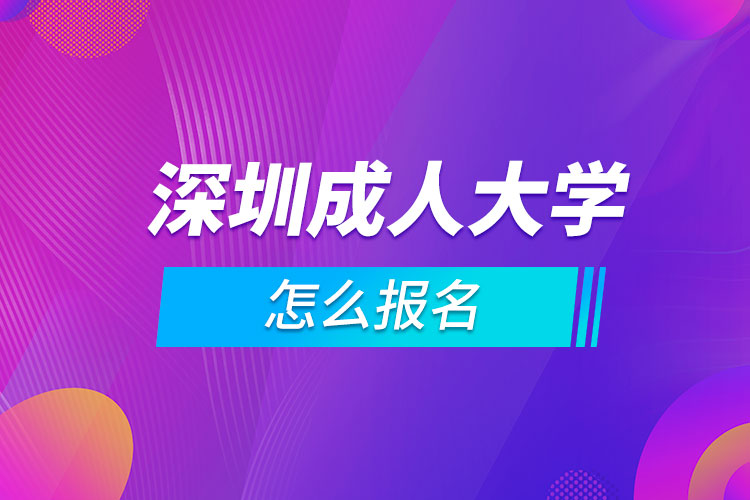 深圳成人大学

怎么报名